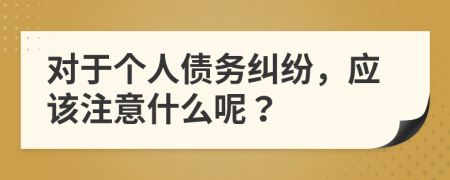 对于个人债务纠纷，应该注意什么呢？